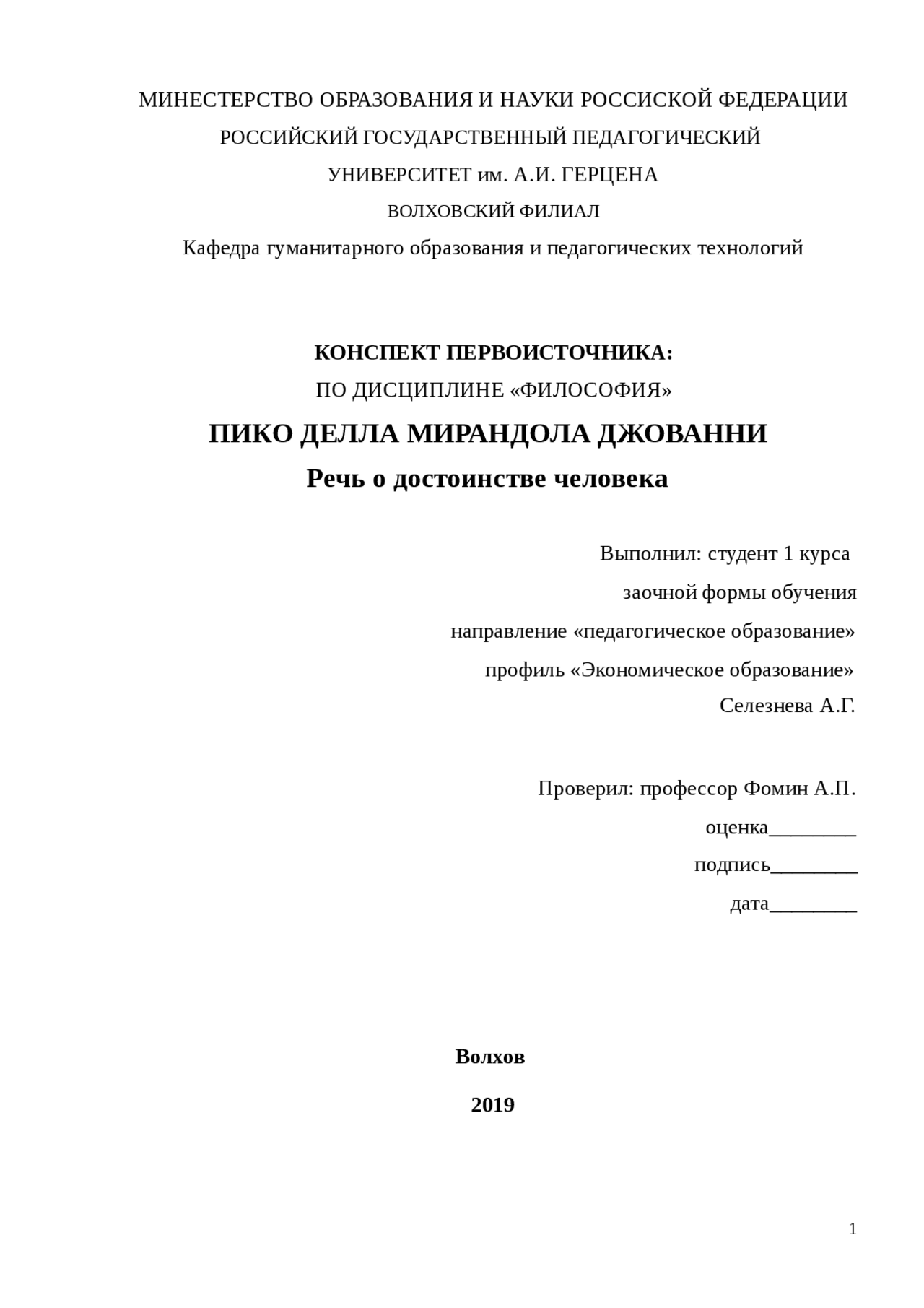 МИНЕСТЕРСТВО ОБРАЗОВАНИЯ И НАУКИ РОССИСКОЙ ФЕДЕРАЦИИ
РОССИЙСКИЙ ГОСУДАРСТВЕННЫЙ ПЕДАГОГИЧЕСКИЙ
УНИВЕРСИТЕТ им. А.И. ГЕРЦЕНА
ВОЛХОВСКИЙ ФИЛИАЛ
Кафедра гуманитарного образования и педагогических технологий

КОНСПЕКТ ПЕРВОИСТОЧНИКА:
ПО ДИСЦИПЛИНЕ «ФИЛОСОФИЯ»
ПИКО ДЕЛЛА МИРАНДОЛА ДЖОВАННИ
Речь о достоинстве человека

Выполнил: студент 1 курса
заочной формы обучения
направление «педагогическое образование»
профиль «Экономическое образование»
Селезнева А.Г.

Проверил: профессор Фомин А.П.
оценка________
подпись________
дата________

Волхов
2019

1